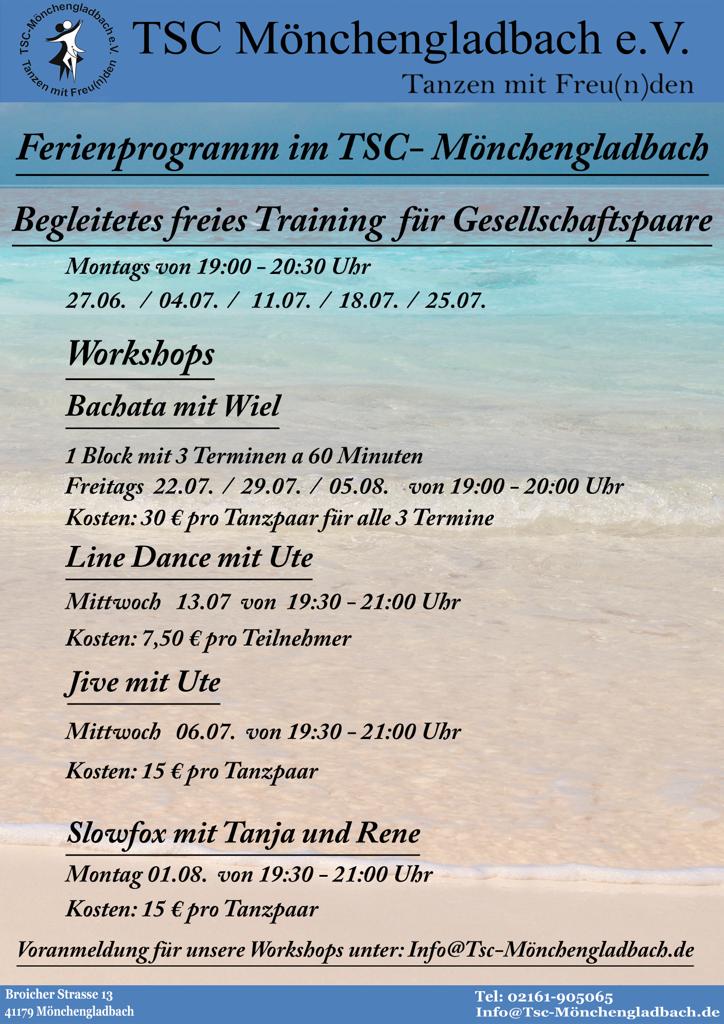 TSC-Mönchengladbach e.V.
Tanzen mit Freu(n)den

TSC Mönchengladbach e.V.
Tanzen mit Freu(n)den

Ferienprogramm im TSC- Mönchengladbach

Begleitetes freies Training für Gesellschaftspaare

Montags von 19:00 - 20:30 Uhr
27.06. / 04.07. / 11.07. / 18.07. / 25.07.

Workshops

Bachata mit Wiel

1 Block mit 3 Terminen a 60 Minuten
Freitags 22.07. / 29.07. / 05.08. von 19:00 - 20:00 Uhr
Kosten: 30 € pro Tanzpaar für alle 3 Termine

Line Dance mit Ute

Mittwoch 13.07 von 19:30 - 21:00 Uhr
Kosten: 7,50 € pro Teilnehmer

Jive mit Ute

Mittwoch 06.07. von 19:30 - 21:00 Uhr
Kosten: 15 € pro Tanzpaar

Slowfox mit Tanja und Rene

Montag 01.08. von 19:30 - 21:00 Uhr
Kosten: 15 € pro Tanzpaar

Voranmeldung für unsere Workshops unter: Info@Tsc-Mönchengladbach.de

Broicher Strasse 13
41179 Mönchengladbach

Tel: 02161-905065
Info@Tsc-Mönchengladbach.de